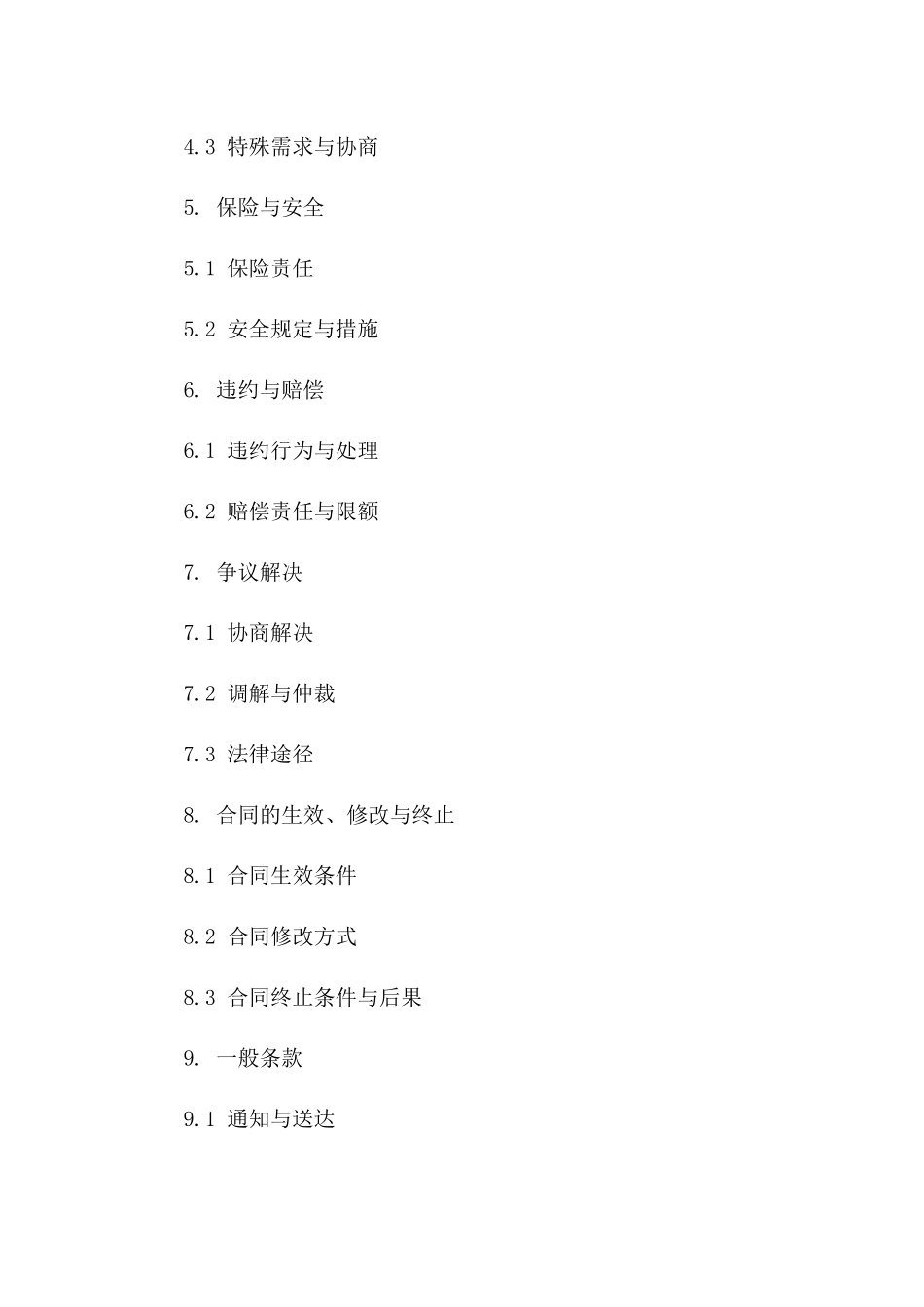 4.3 特殊需求与协商

5. 保险与安全

5.1 保险责任

5.2 安全规定与措施

6. 违约与赔偿

6.1 违约行为与处理

6.2 赔偿责任与限额

7. 争议解决

7.1 协商解决

7.2 调解与仲裁

7.3 法律途径

8. 合同的生效、修改与终止

8.1 合同生效条件

8.2 合同修改方式

8.3 合同终止条件与后果

9. 一般条款

9.1 通知与送达